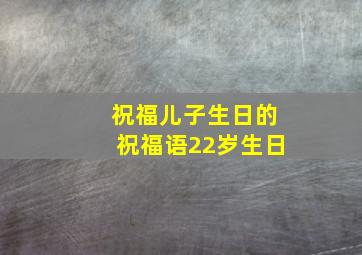 祝福儿子生日的
祝福语22岁生日